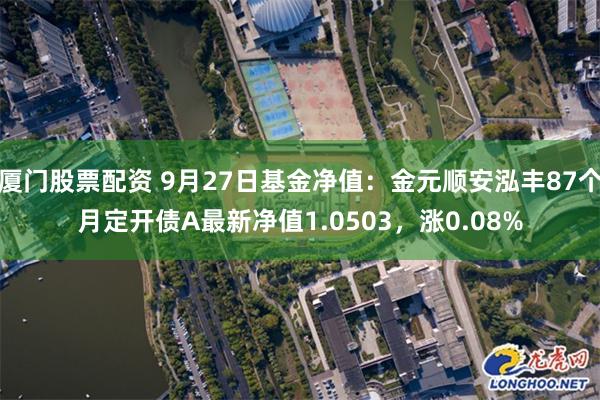 厦门股票配资 9月27日基金净值：金元顺安泓丰87个月定开债A最新净值1.0503，涨0.08%

龙虎网
LONGHOO.NET